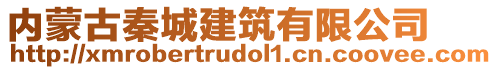 内蒙古秦城建筑有限公司
http://xmrobertrudol1.cn.coovee.com